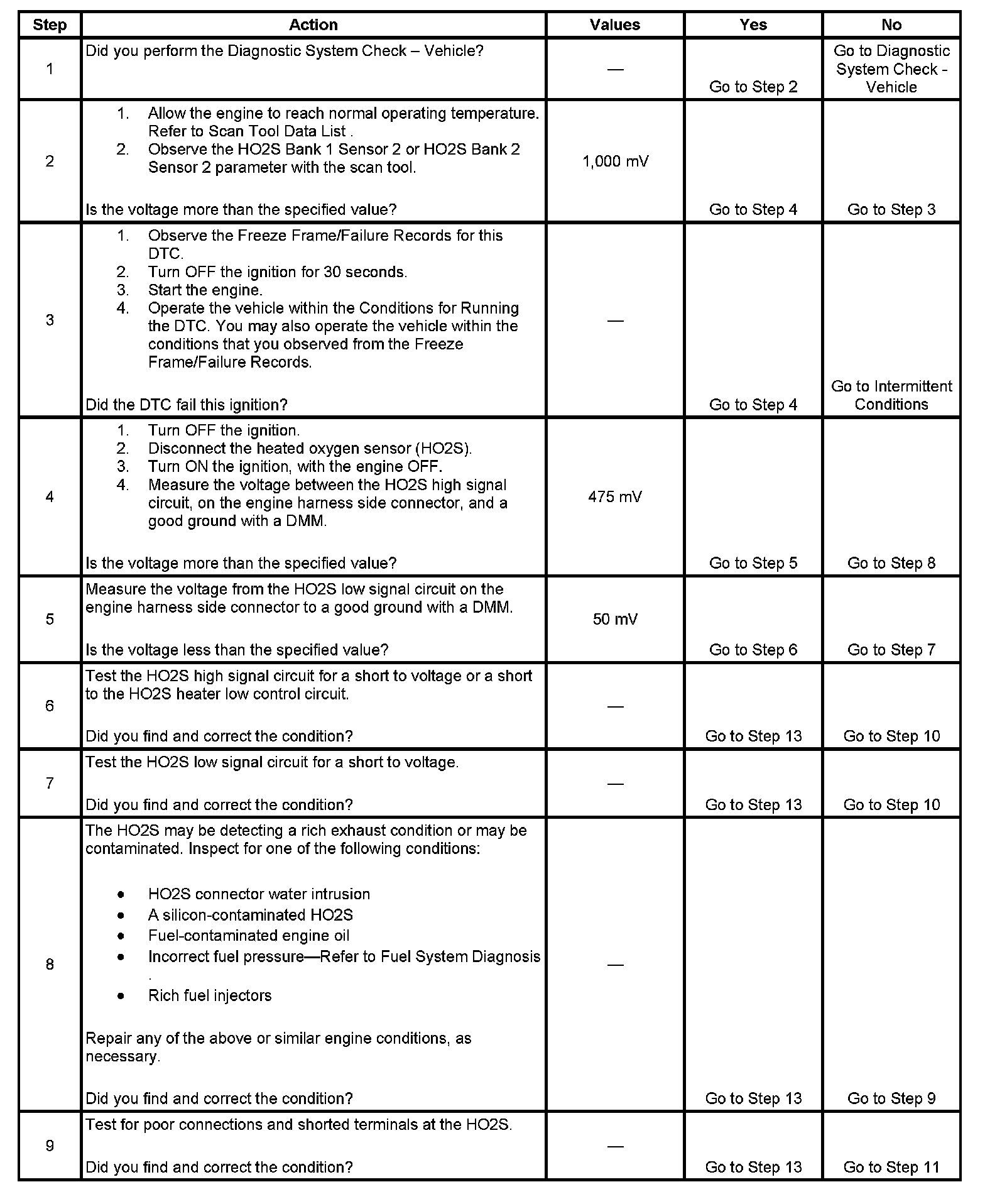 | Step | Action | Values | Yes | No |
|---|---|---|---|---|
| 1 | Did you perform the Diagnostic System Check – Vehicle? | — | Go to Step 2 | Go to Diagnostic System Check - Vehicle |
| 2 | 1. Allow the engine to reach normal operating temperature. Refer to Scan Tool Data List . 2. Observe the HO2S Bank 1 Sensor 2 or HO2S Bank 2 Sensor 2 parameter with the scan tool. Is the voltage more than the specified value? | 1,000 mV | Go to Step 4 | Go to Step 3 |
| 3 | 1. Observe the Freeze Frame/Failure Records for this DTC. 2. Turn OFF the ignition for 30 seconds. 3. Start the engine. 4. Operate the vehicle within the Conditions for Running the DTC. You may also operate the vehicle within the conditions that you observed from the Freeze Frame/Failure Records. Did the DTC fail this ignition? | — | Go to Step 4 | Go to Intermittent Conditions |
| 4 | 1. Turn OFF the ignition. 2. Disconnect the heated oxygen sensor (HO2S). 3. Turn ON the ignition, with the engine OFF. 4. Measure the voltage between the HO2S high signal circuit, on the engine harness side connector, and a good ground with a DMM. Is the voltage more than the specified value? | 475 mV | Go to Step 5 | Go to Step 8 |
| 5 | Measure the voltage from the HO2S low signal circuit on the engine harness side connector to a good ground with a DMM. Is the voltage less than the specified value? | 50 mV | Go to Step 6 | Go to Step 7 |
| 6 | Test the HO2S high signal circuit for a short to voltage or a short to the HO2S heater low control circuit. Did you find and correct the condition? | — | Go to Step 13 | Go to Step 10 |
| 7 | Test the HO2S low signal circuit for a short to voltage. Did you find and correct the condition? | — | Go to Step 13 | Go to Step 10 |
| 8 | The HO2S may be detecting a rich exhaust condition or may be contaminated. Inspect for one of the following conditions: • HO2S connector water intrusion • A silicon-contaminated HO2S • Fuel-contaminated engine oil • Incorrect fuel pressure—Refer to Fuel System Diagnosis . • Rich fuel injectors Repair any of the above or similar engine conditions, as necessary. Did you find and correct the condition? | — | Go to Step 13 | Go to Step 9 |
| 9 | Test for poor connections and shorted terminals at the HO2S. Did you find and correct the condition? | — | Go to Step 13 | Go to Step 11 |